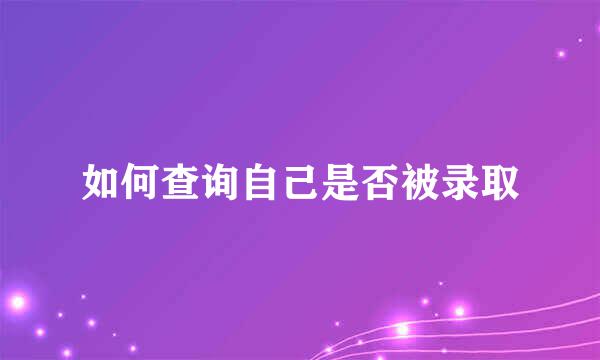 如何查询自己是否被录取